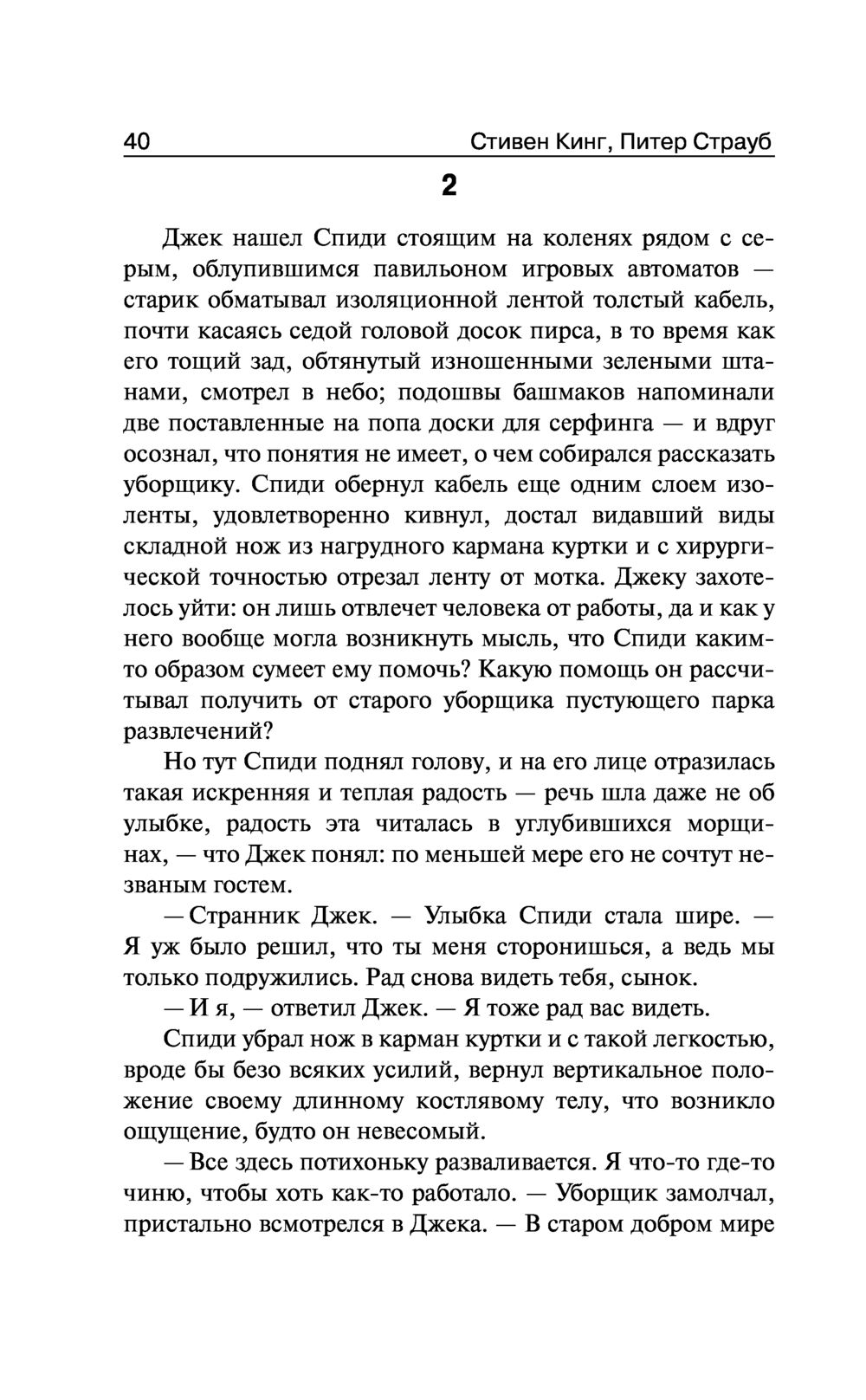 40 Стивен Кинг, Питер Страуб

2

Джек нашел Спиди стоящим на коленях рядом с серым, облупившимся павильоном игровых автоматов — старик обматывал изоляционной лентой толстый кабель, почти касаясь седой головой досок пирса, в то время как его тощий зад, обтянутый изношенными зелеными штанами, смотрел в небо; подошвы башмаков напоминали две поставленные на попа доски для серфинга — и вдруг осознал, что понятия не имеет, о чем собирался рассказать уборщику. Спиди обернул кабель еще одним слоем изоленты, удовлетворенно кивнул, достал видавший виды складной нож из нагрудного кармана куртки и с хирургической точностью отрезал ленту от мотка. Джеку захотелось уйти: он лишь отвлечет человека от работы, да и как у него вообще могла возникнуть мысль, что Спиди каким-то образом сумеет ему помочь? Какую помощь он рассчитывал получить от старого уборщика пустующего парка развлечений?

Но тут Спиди поднял голову, и на его лице отразилась такая искренняя и теплая радость — речь шла даже не об улыбке, радость эта читалась в углубившихся морщинах, — что Джек понял: по меньшей мере его не сочтут незваным гостем.

— Странник Джек. — Улыбка Спиди стала шире. — Я уж было решил, что ты меня сторонишься, а ведь мы только подружились. Рад снова видеть тебя, сынок.

— И я, — ответил Джек. — Я тоже рад вас видеть.

Спиди убрал нож в карман куртки и с такой легкостью, вроде бы безо всяких усилий, вернул вертикальное положение своему длинному костлявому телу, что возникло ощущение, будто он невесомый.

— Все здесь потихоньку разваливается. Я что-то где-то чиню, чтобы хоть как-то работало. — Уборщик замолчал, пристально всмотрелся в Джека. — В старом добром мире